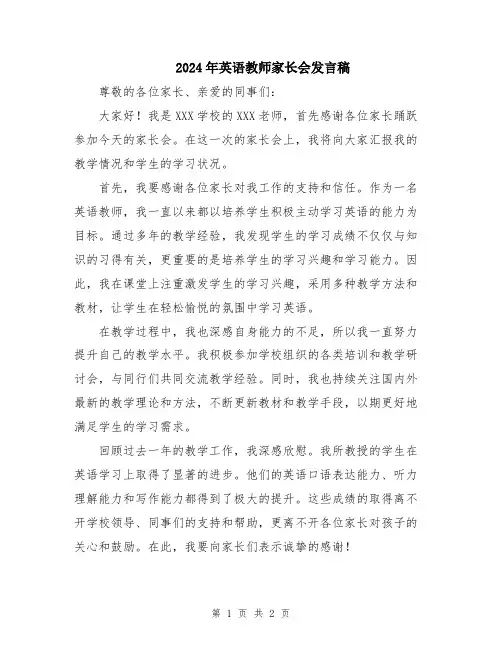 2024年英语教师家长会发言稿

尊敬的各位家长、亲爱的同事们：

大家好！我是XXX学校的XXX老师，首先感谢各位家长踊跃参加今天的家长会。在这一次的家长会上，我将向大家汇报我的教学情况和学生的学习状况。

首先，我要感谢各位家长对我工作的支持和信任。作为一名英语教师，我一直以来都以培养学生积极主动学习英语的能力为目标。通过多年的教学经验，我发现学生的学习成绩不仅仅与知识的习得有关，更重要的是培养学生的学习兴趣和学习能力。因此，我在课堂上注重激发学生的学习兴趣，采用多种教学方法和教材，让学生在轻松愉悦的氛围中学习英语。

在教学过程中，我也深感自身能力的不足，所以我一直努力提升自己的教学水平。我积极参加学校组织的各类培训和教学研讨会，与同行们共同交流教学经验。同时，我也持续关注国内外最新的教学理论和方法，不断更新教材和教学手段，以期更好地满足学生的学习需求。

回顾过去一年的教学工作，我深感欣慰。我所教授的学生在英语学习上取得了显著的进步。他们的英语口语表达能力、听力理解能力和写作能力都得到了极大的提升。这些成绩的取得离不开学校领导、同事们的支持和帮助，更离不开各位家长对孩子的关心和鼓励。在此，我要向家长们表示诚挚的感谢！

第 1 页 共 2 页